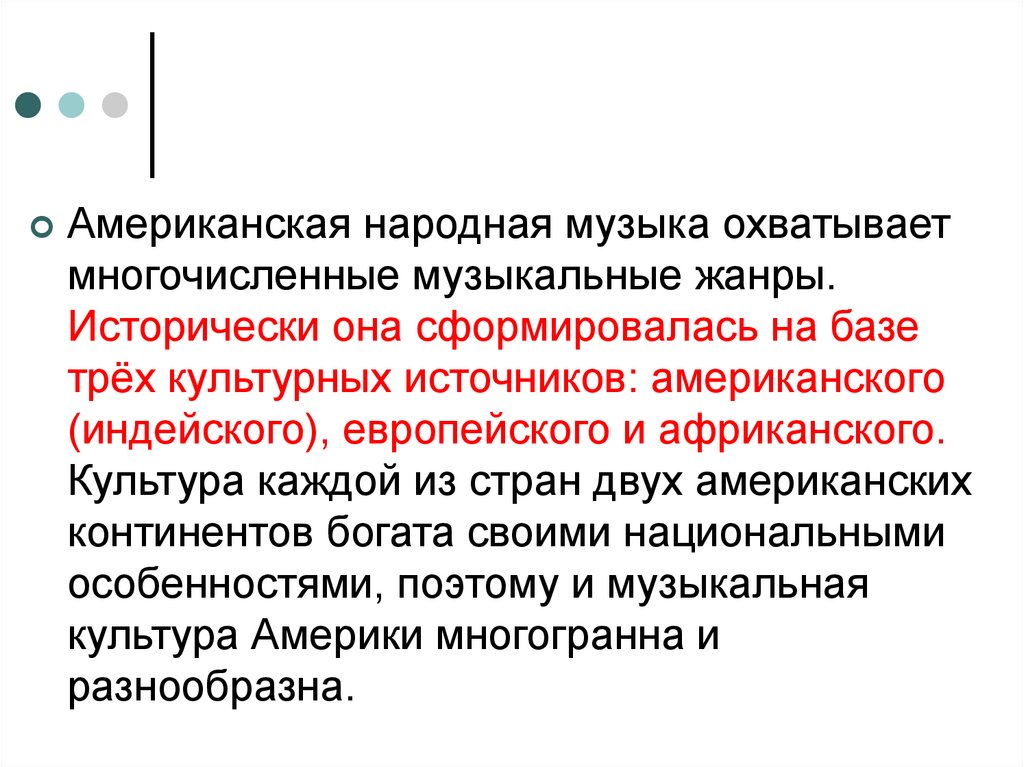 Американская народная музыка охватывает многочисленные музыкальные жанры. Исторически она сформировалась на базе трёх культурных источников: американского (индейского), европейского и африканского. Культура каждой из стран двух американских континентов богата своими национальными особенностями, поэтому и музыкальная культура Америки многогранна и разнообразна.